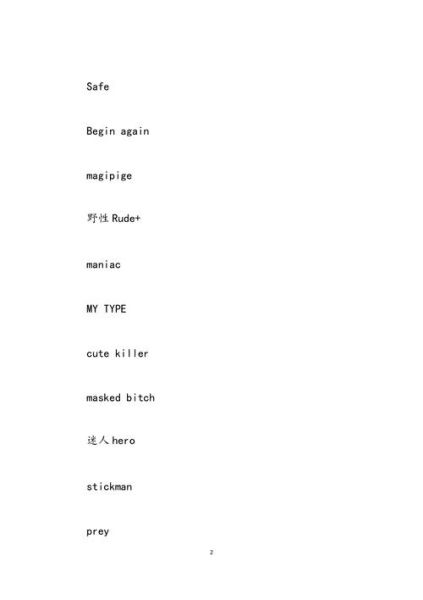 Safe

Begin again

magipige

野性Rude+

maniac

MY TYPE

cute killer

masked bitch

迷人hero

stickman

prey

2